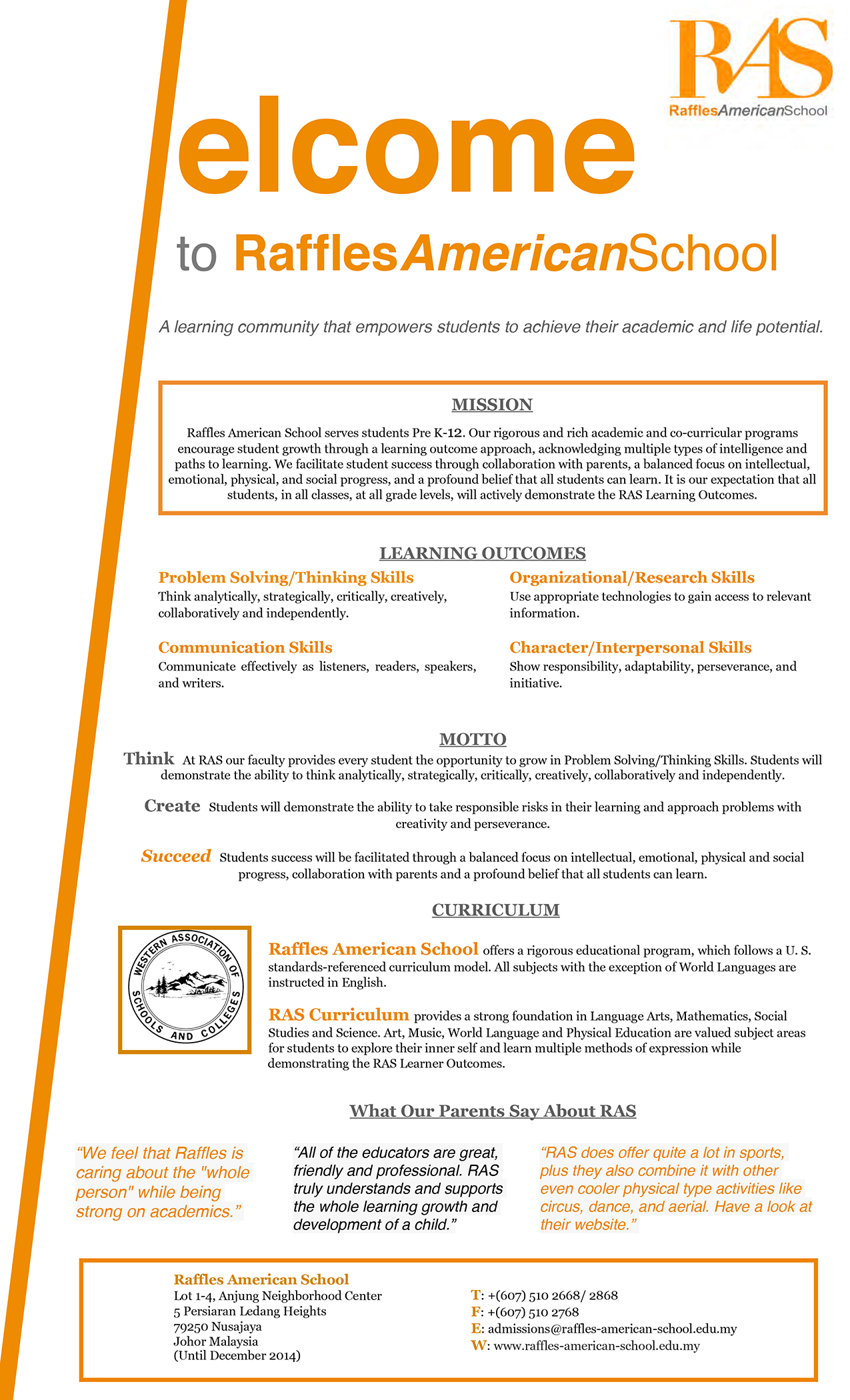 RAS
RafflesAmericanSchool

elcome

to RafflesAmericanSchool

A learning community that empowers students to achieve their academic and life potential.

MISSION

Raffles American School serves students Pre K-12. Our rigorous and rich academic and co-curricular programs encourage student growth through a learning outcome approach, acknowledging multiple types of intelligence and paths to learning. We facilitate student success through collaboration with parents, a balanced focus on intellectual, emotional, physical, and social progress, and a profound belief that all students can learn. It is our expectation that all students, in all classes, at all grade levels, will actively demonstrate the RAS Learning Outcomes.

LEARNING OUTCOMES

Problem Solving/Thinking Skills
Think analytically, strategically, critically, creatively, collaboratively and independently.

Communication Skills
Communicate effectively as listeners, readers, speakers, and writers.

Organizational/Research Skills
Use appropriate technologies to gain access to relevant information.

Character/Interpersonal Skills
Show responsibility, adaptability, perseverance, and initiative.

MOTTO

Think At RAS our faculty provides every student the opportunity to grow in Problem Solving/Thinking Skills. Students will demonstrate the ability to think analytically, strategically, critically, creatively, collaboratively and independently.

Create Students will demonstrate the ability to take responsible risks in their learning and approach problems with creativity and perseverance.

Succeed Students success will be facilitated through a balanced focus on intellectual, emotional, physical and social progress, collaboration with parents and a profound belief that all students can learn.

CURRICULUM

WESTERN ASSOCIATION OF SCHOOLS AND COLLEGES

Raffles American School offers a rigorous educational program, which follows a U. S. standards-referenced curriculum model. All subjects with the exception of World Languages are instructed in English.

RAS Curriculum provides a strong foundation in Language Arts, Mathematics, Social Studies and Science. Art, Music, World Language and Physical Education are valued subject areas for students to explore their inner self and learn multiple methods of expression while demonstrating the RAS Learner Outcomes.

What Our Parents Say About RAS

“We feel that Raffles is caring about the "whole person" while being strong on academics.”

“All of the educators are great, friendly and professional. RAS truly understands and supports the whole learning growth and development of a child.”

“RAS does offer quite a lot in sports, plus they also combine it with other even cooler physical type activities like circus, dance, and aerial. Have a look at their website.”

Raffles American School
Lot 1-4, Anjung Neighborhood Center
5 Persiaran Ledang Heights
79250 Nusajaya
Johor Malaysia
(Until December 2014)

T: +(607) 510 2668/ 2868
F: +(607) 510 2768
E: admissions@raffles-american-school.edu.my
W: www.raffles-american-school.edu.my